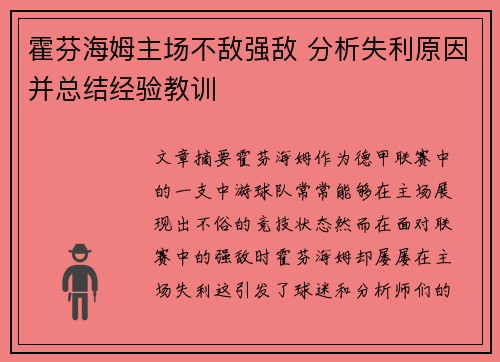 霍芬海姆主场不敌强敌 分析失利原因并总结经验教训

文章摘要霍芬海姆作为德甲联赛中的一支中游球队常常能够在主场展现出不俗的竞技状态然而在面对联赛中的强敌时霍芬海姆却屡屡在主场失利这引发了球迷和分析师们的